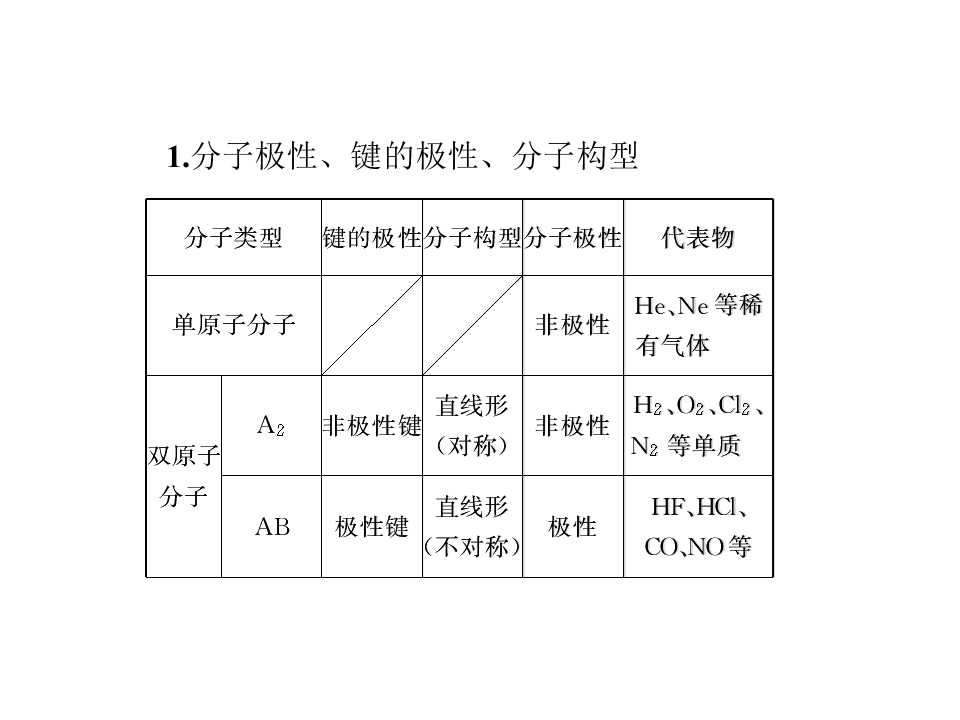 1.分子极性、键的极性、分子构型

| 分子类型 | | 键的极性 | 分子构型 | 分子极性 | 代表物 |
|---|---|---|---|---|---|
| 单原子分子 | | | | 非极性 | He、Ne等稀有气体 |
| 双原子分子 | $A_2$ | 非极性键 | 直线形（对称） | 非极性 | $H_2$、$O_2$、$Cl_2$、$N_2$等单质 |
| | AB | 极性键 | 直线形（不对称） | 极性 | HF、HCl、CO、NO等 |